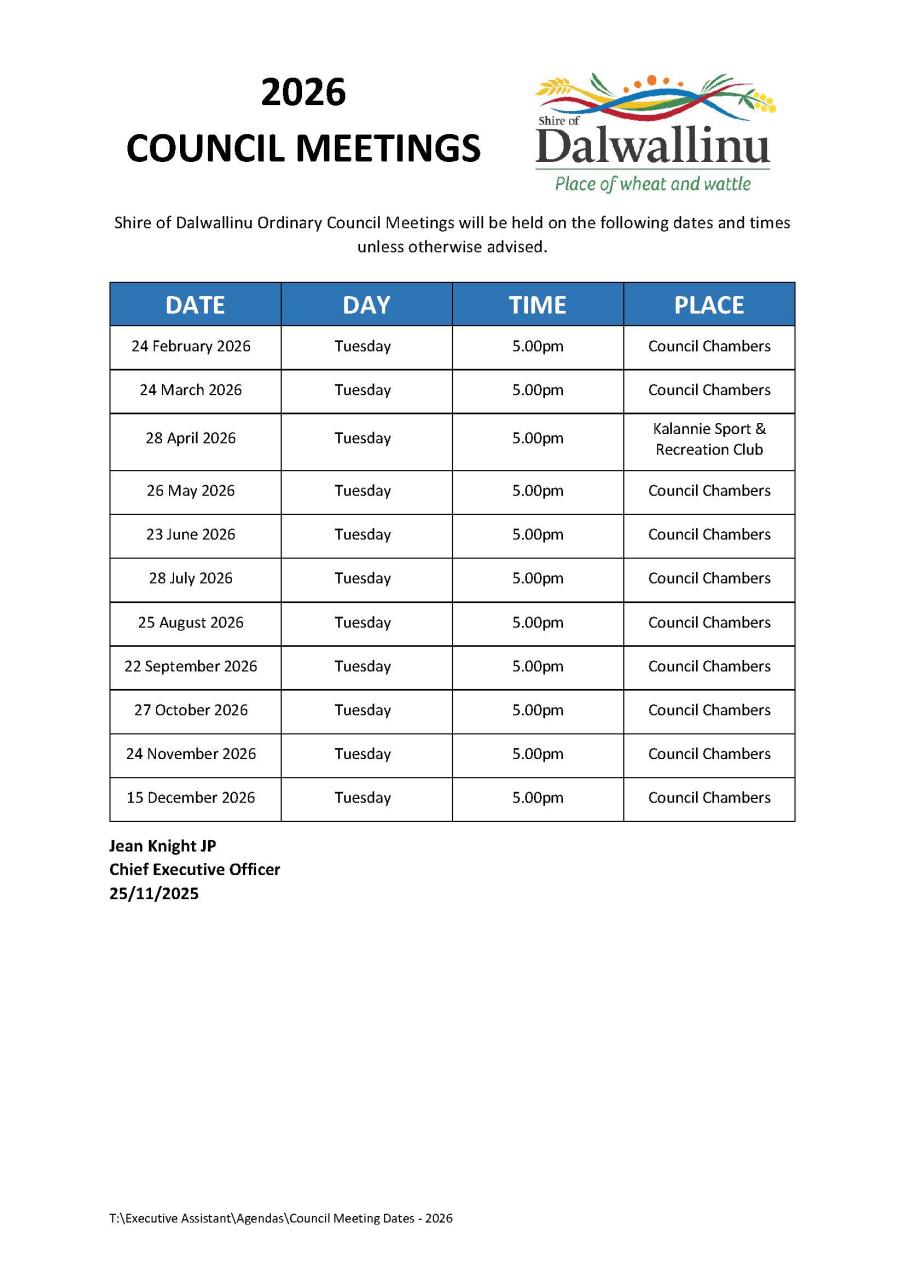 2026
COUNCIL MEETINGS

Shire of
Dalwallinu
Place of wheat and wattle

Shire of Dalwallinu Ordinary Council Meetings will be held on the following dates and times unless otherwise advised.

| DATE | DAY | TIME | PLACE |
|---|---|---|---|
| 24 February 2026 | Tuesday | 5.00pm | Council Chambers |
| 24 March 2026 | Tuesday | 5.00pm | Council Chambers |
| 28 April 2026 | Tuesday | 5.00pm | Kalannie Sport & Recreation Club |
| 26 May 2026 | Tuesday | 5.00pm | Council Chambers |
| 23 June 2026 | Tuesday | 5.00pm | Council Chambers |
| 28 July 2026 | Tuesday | 5.00pm | Council Chambers |
| 25 August 2026 | Tuesday | 5.00pm | Council Chambers |
| 22 September 2026 | Tuesday | 5.00pm | Council Chambers |
| 27 October 2026 | Tuesday | 5.00pm | Council Chambers |
| 24 November 2026 | Tuesday | 5.00pm | Council Chambers |
| 15 December 2026 | Tuesday | 5.00pm | Council Chambers |

Jean Knight JP
Chief Executive Officer
25/11/2025

T:\Executive Assistant\Agendas\Council Meeting Dates - 2026